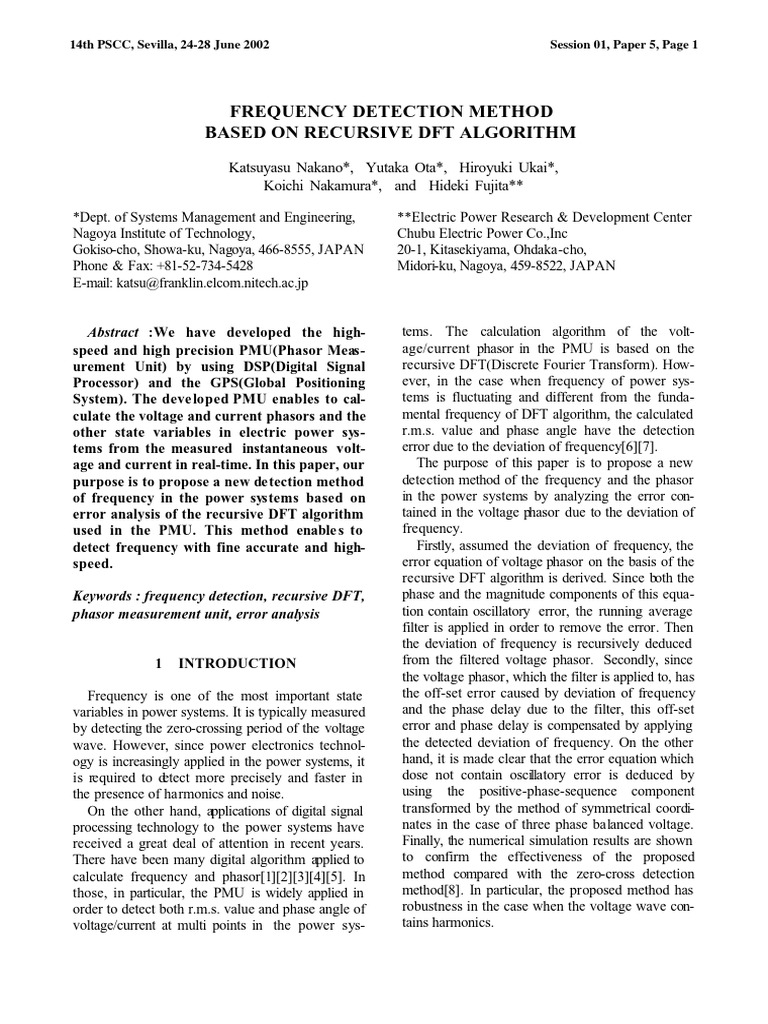 14th PSCC, Sevilla, 24-28 June 2002

Session 01, Paper 5, Page 1

FREQUENCY DETECTION METHOD
BASED ON RECURSIVE DFT ALGORITHM

Katsuyasu Nakano*, Yutaka Ota*, Hiroyuki Ukai*, Koichi Nakamura*, and Hideki Fujita**

*Dept. of Systems Management and Engineering,
Nagoya Institute of Technology,
Gokiso-cho, Showa-ku, Nagoya, 466-8555, JAPAN
Phone & Fax: +81-52-734-5428
E-mail: katsu@franklin.elcom.nitech.ac.jp

**Electric Power Research & Development Center
Chubu Electric Power Co.,Inc
20-1, Kitasekiyama, Ohdaka-cho,
Midori-ku, Nagoya, 459-8522, JAPAN

Abstract :We have developed the high-speed and high precision PMU(Phasor Measurement Unit) by using DSP(Digital Signal Processor) and the GPS(Global Positioning System). The developed PMU enables to calculate the voltage and current phasors and the other state variables in electric power systems from the measured instantaneous voltage and current in real-time. In this paper, our purpose is to propose a new detection method of frequency in the power systems based on error analysis of the recursive DFT algorithm used in the PMU. This method enables to detect frequency with fine accurate and high-speed.

Keywords : frequency detection, recursive DFT, phasor measurement unit, error analysis

1 INTRODUCTION

Frequency is one of the most important state variables in power systems. It is typically measured by detecting the zero-crossing period of the voltage wave. However, since power electronics technology is increasingly applied in the power systems, it is required to detect more precisely and faster in the presence of harmonics and noise.

On the other hand, applications of digital signal processing technology to the power systems have received a great deal of attention in recent years. There have been many digital algorithm applied to calculate frequency and phasor[1][2][3][4][5]. In those, in particular, the PMU is widely applied in order to detect both r.m.s. value and phase angle of voltage/current at multi points in the power systems. The calculation algorithm of the voltage/current phasor in the PMU is based on the recursive DFT(Discrete Fourier Transform). However, in the case when frequency of power systems is fluctuating and different from the fundamental frequency of DFT algorithm, the calculated r.m.s. value and phase angle have the detection error due to the deviation of frequency[6][7].

The purpose of this paper is to propose a new detection method of the frequency and the phasor in the power systems by analyzing the error contained in the voltage phasor due to the deviation of frequency.

Firstly, assumed the deviation of frequency, the error equation of voltage phasor on the basis of the recursive DFT algorithm is derived. Since both the phase and the magnitude components of this equation contain oscillatory error, the running average filter is applied in order to remove the error. Then the deviation of frequency is recursively deduced from the filtered voltage phasor. Secondly, since the voltage phasor, which the filter is applied to, has the off-set error caused by deviation of frequency and the phase delay due to the filter, this off-set error and phase delay is compensated by applying the detected deviation of frequency. On the other hand, it is made clear that the error equation which dose not contain oscillatory error is deduced by using the positive-phase-sequence component transformed by the method of symmetrical coordinates in the case of three phase balanced voltage. Finally, the numerical simulation results are shown to confirm the effectiveness of the proposed method compared with the zero-cross detection method[8]. In particular, the proposed method has robustness in the case when the voltage wave contains harmonics.